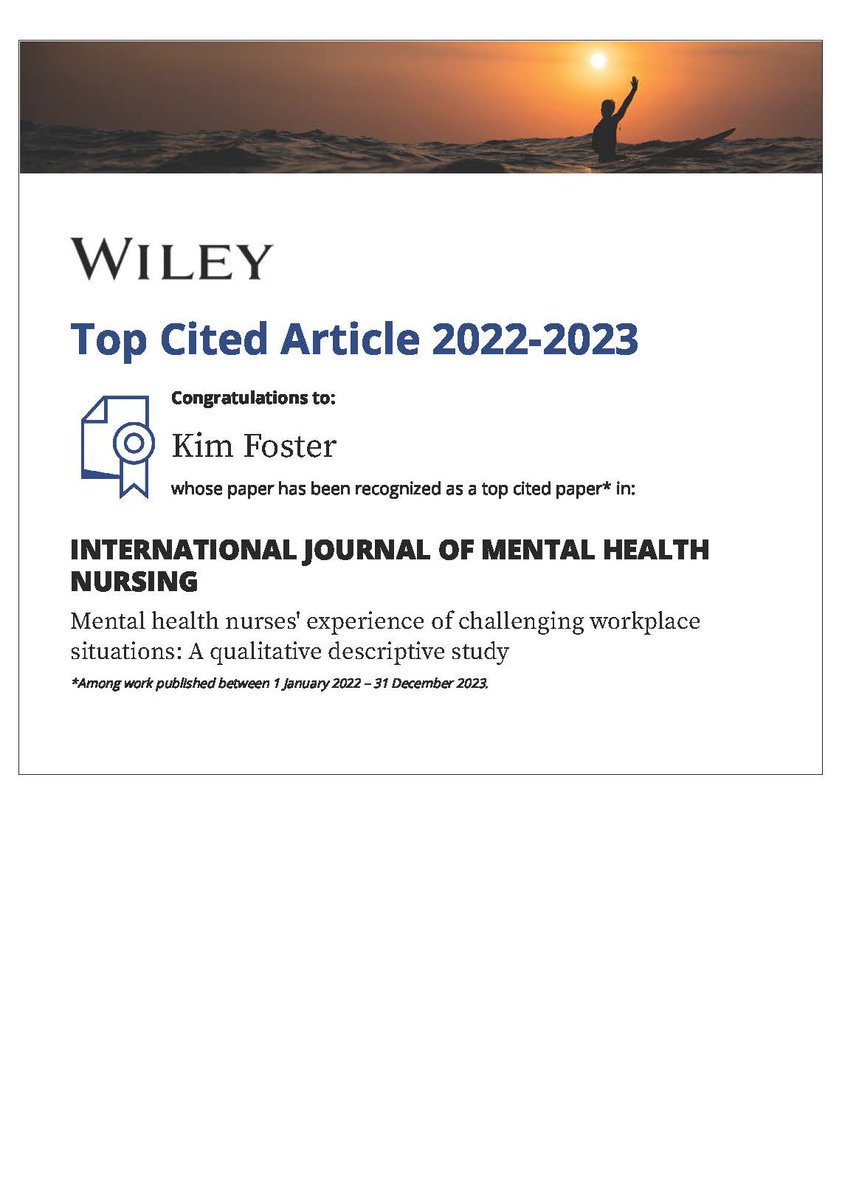 WILEY

Top Cited Article 2022-2023

Congratulations to:

Kim Foster

whose paper has been recognized as a top cited paper* in:

INTERNATIONAL JOURNAL OF MENTAL HEALTH NURSING

Mental health nurses' experience of challenging workplace situations: A qualitative descriptive study

*Among work published between 1 January 2022 – 31 December 2023.